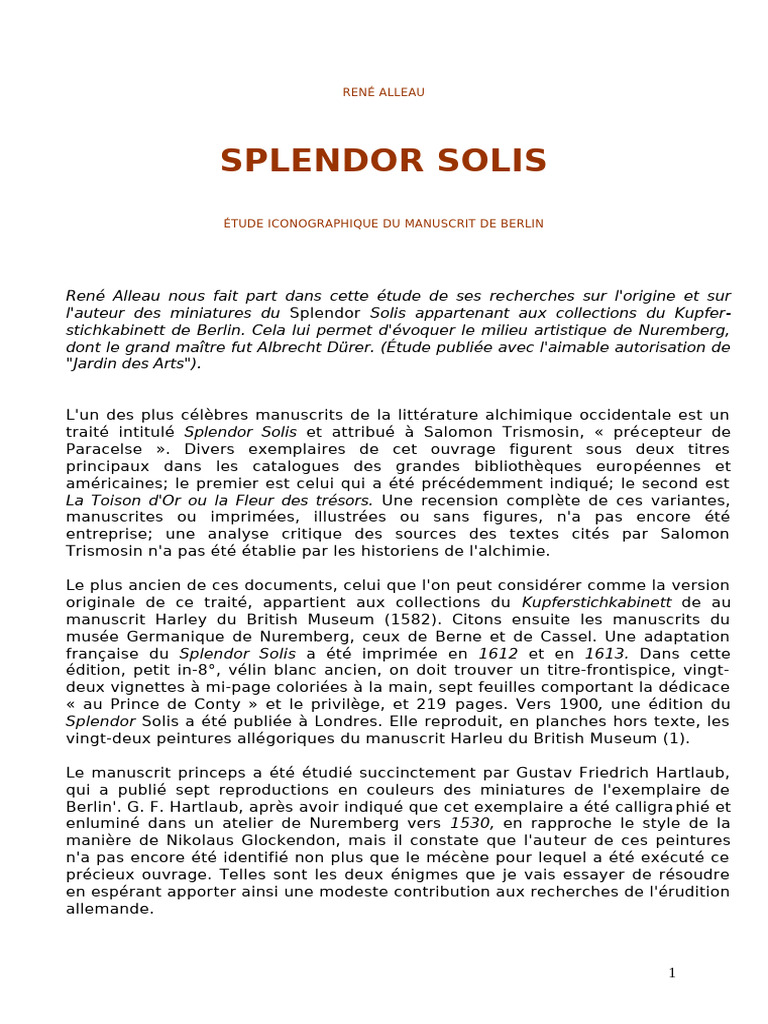 RENÉ ALLEAU

SPLENDOR SOLIS

ÉTUDE ICONOGRAPHIQUE DU MANUSCRIT DE BERLIN

René Alleau nous fait part dans cette étude de ses recherches sur l'origine et sur l'auteur des miniatures du Splendor Solis appartenant aux collections du Kupferstichkabinett de Berlin. Cela lui permet d'évoquer le milieu artistique de Nuremberg, dont le grand maître fut Albrecht Dürer. (Étude publiée avec l'aimable autorisation de "Jardin des Arts").

L'un des plus célèbres manuscrits de la littérature alchimique occidentale est un traité intitulé Splendor Solis et attribué à Salomon Trismosin, « précepteur de Paracelse ». Divers exemplaires de cet ouvrage figurent sous deux titres principaux dans les catalogues des grandes bibliothèques européennes et américaines; le premier est celui qui a été précédemment indiqué; le second est La Toison d'Or ou la Fleur des trésors. Une recension complète de ces variantes, manuscrites ou imprimées, illustrées ou sans figures, n'a pas encore été entreprise; une analyse critique des sources des textes cités par Salomon Trismosin n'a pas été établie par les historiens de l'alchimie.

Le plus ancien de ces documents, celui que l'on peut considérer comme la version originale de ce traité, appartient aux collections du Kupferstichkabinett de au manuscrit Harley du British Museum (1582). Citons ensuite les manuscrits du musée Germanique de Nuremberg, ceux de Berne et de Cassel. Une adaptation française du Splendor Solis a été imprimée en 1612 et en 1613. Dans cette édition, petit in-8°, vélin blanc ancien, on doit trouver un titre-frontispice, vingt-deux vignettes à mi-page coloriées à la main, sept feuilles comportant la dédicace « au Prince de Conty » et le privilège, et 219 pages. Vers 1900, une édition du Splendor Solis a été publiée à Londres. Elle reproduit, en planches hors texte, les vingt-deux peintures allégoriques du manuscrit Harleu du British Museum (1).

Le manuscrit princeps a été étudié succinctement par Gustav Friedrich Hartlaub, qui a publié sept reproductions en couleurs des miniatures de l'exemplaire de Berlin'. G. F. Hartlaub, après avoir indiqué que cet exemplaire a été calligraphié et enluminé dans un atelier de Nuremberg vers 1530, en rapproche le style de la manière de Nikolaus Glockendon, mais il constate que l'auteur de ces peintures n'a pas encore été identifié non plus que le mécène pour lequel a été exécuté ce précieux ouvrage. Telles sont les deux énigmes que je vais essayer de résoudre en espérant apporter ainsi une modeste contribution aux recherches de l'érudition allemande.

1